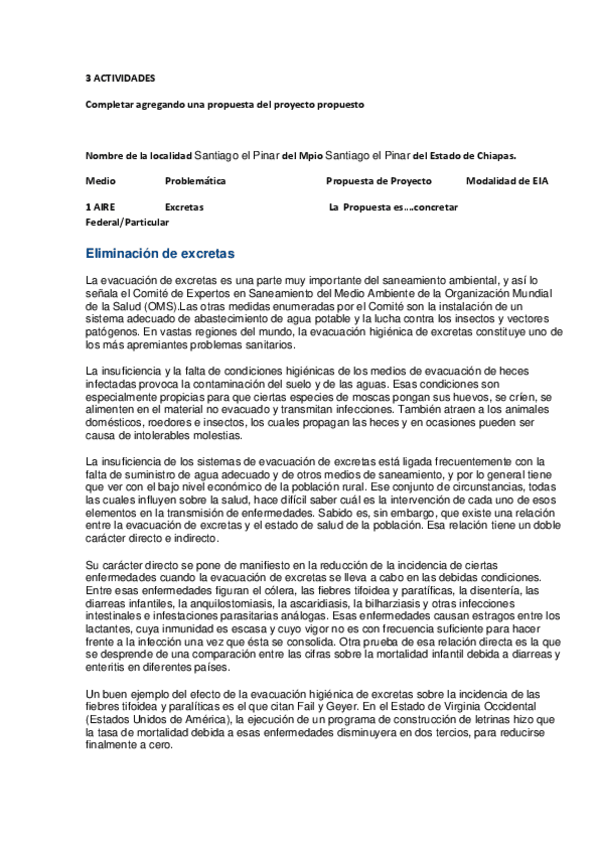 3 ACTIVIDADES

Completar agregando una propuesta del proyecto propuesto

Nombre de la localidad Santiago el Pinar del Mpio Santiago el Pinar del Estado de Chiapas.

Medio Problemática Propuesta de Proyecto Modalidad de EIA

1 AIRE Excretas La Propuesta es….concretar Federal/Particular

Eliminación de excretas

La evacuación de excretas es una parte muy importante del saneamiento ambiental, y así lo señala el Comité de Expertos en Saneamiento del Medio Ambiente de la Organización Mundial de la Salud (OMS).Las otras medidas enumeradas por el Comité son la instalación de un sistema adecuado de abastecimiento de agua potable y la lucha contra los insectos y vectores patógenos. En vastas regiones del mundo, la evacuación higiénica de excretas constituye uno de los más apremiantes problemas sanitarios.

La insuficiencia y la falta de condiciones higiénicas de los medios de evacuación de heces infectadas provoca la contaminación del suelo y de las aguas. Esas condiciones son especialmente propicias para que ciertas especies de moscas pongan sus huevos, se críen, se alimenten en el material no evacuado y transmitan infecciones. También atraen a los animales domésticos, roedores e insectos, los cuales propagan las heces y en ocasiones pueden ser causa de intolerables molestias.

La insuficiencia de los sistemas de evacuación de excretas está ligada frecuentemente con la falta de suministro de agua adecuado y de otros medios de saneamiento, y por lo general tiene que ver con el bajo nivel económico de la población rural. Ese conjunto de circunstancias, todas las cuales influyen sobre la salud, hace difícil saber cuál es la intervención de cada uno de esos elementos en la transmisión de enfermedades. Sabido es, sin embargo, que existe una relación entre la evacuación de excretas y el estado de salud de la población. Esa relación tiene un doble carácter directo e indirecto.

Su carácter directo se pone de manifiesto en la reducción de la incidencia de ciertas enfermedades cuando la evacuación de excretas se lleva a cabo en las debidas condiciones. Entre esas enfermedades figuran el cólera, las fiebres tifoidea y paratíficas, la disentería, las diarreas infantiles, la anquilostomiasis, la ascaridiasis, la bilharziasis y otras infecciones intestinales e infestaciones parasitarias análogas. Esas enfermedades causan estragos entre los lactantes, cuya inmunidad es escasa y cuyo vigor no es con frecuencia suficiente para hacer frente a la infección una vez que ésta se consolida. Otra prueba de esa relación directa es la que se desprende de una comparación entre las cifras sobre la mortalidad infantil debida a diarreas y enteritis en diferentes países.

Un buen ejemplo del efecto de la evacuación higiénica de excretas sobre la incidencia de las fiebres tifoidea y paralíticas es el que citan Fail y Geyer. En el Estado de Virginia Occidental (Estados Unidos de América), la ejecución de un programa de construcción de letrinas hizo que la tasa de mortalidad debida a esas enfermedades disminuyera en dos tercios, para reducirse finalmente a cero.